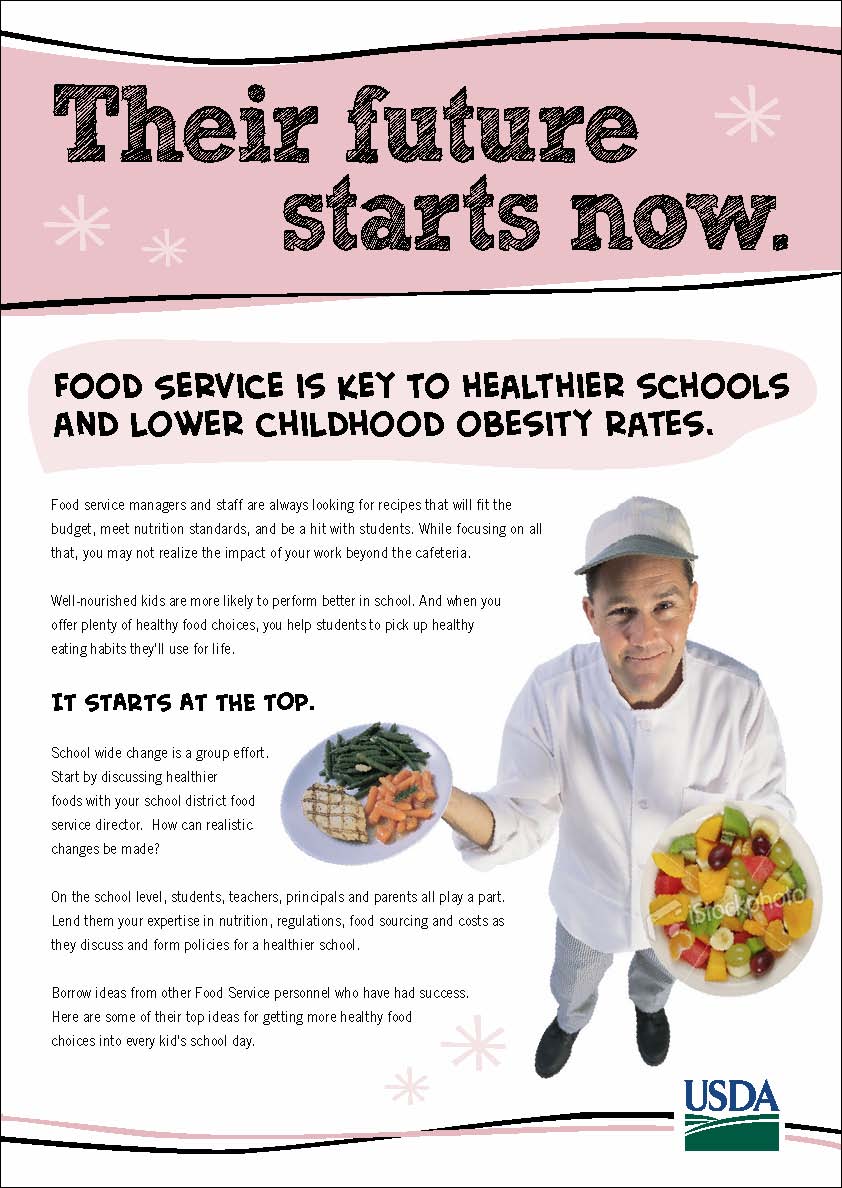 Their future starts now.

FOOD SERVICE IS KEY TO HEALTHIER SCHOOLS AND LOWER CHILDHOOD OBESITY RATES.

Food service managers and staff are always looking for recipes that will fit the budget, meet nutrition standards, and be a hit with students. While focusing on all that, you may not realize the impact of your work beyond the cafeteria.

Well-nourished kids are more likely to perform better in school. And when you offer plenty of healthy food choices, you help students to pick up healthy eating habits they'll use for life.

IT STARTS AT THE TOP.

School wide change is a group effort. Start by discussing healthier foods with your school district food service director. How can realistic changes be made?

On the school level, students, teachers, principals and parents all play a part. Lend them your expertise in nutrition, regulations, food sourcing and costs as they discuss and form policies for a healthier school.

Borrow ideas from other Food Service personnel who have had success. Here are some of their top ideas for getting more healthy food choices into every kid's school day.

USDA

iStockphoto